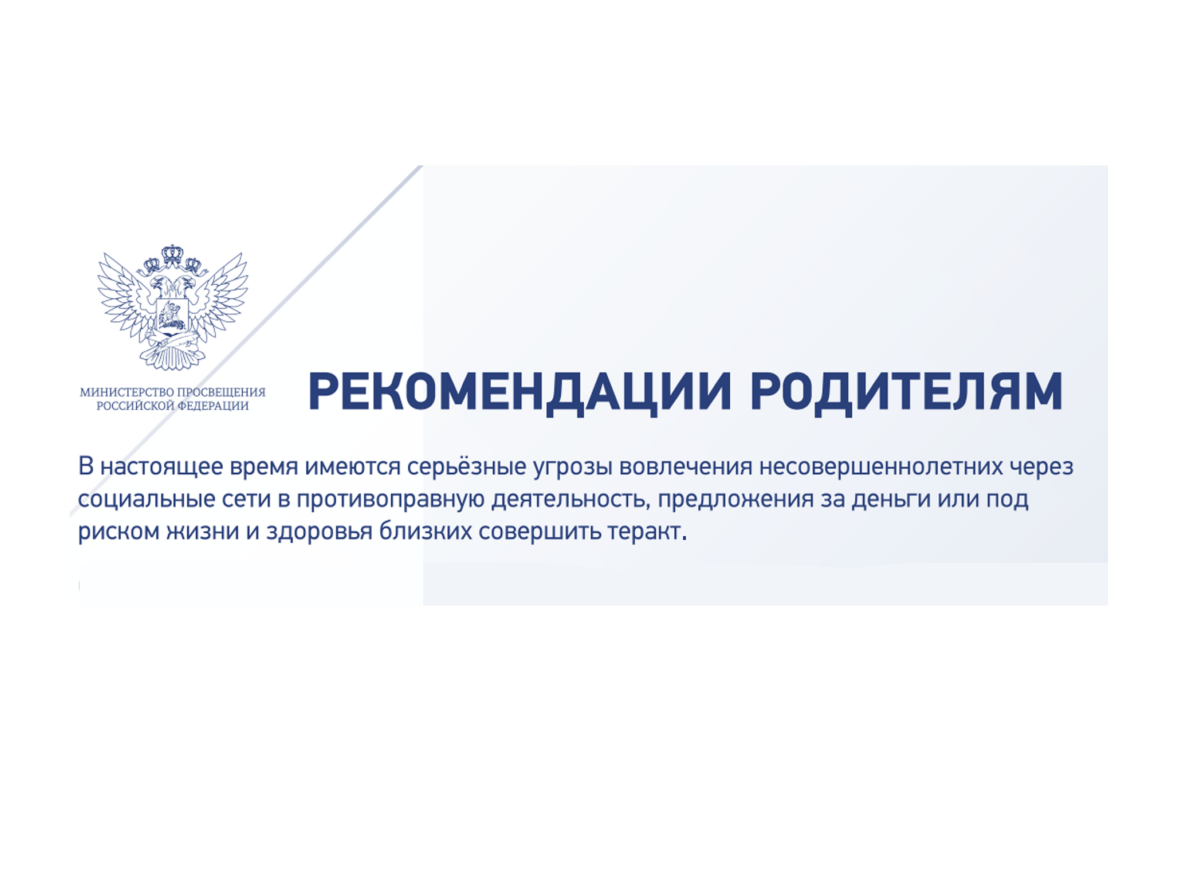 МИНИСТЕРСТВО ПРОСВЕЩЕНИЯ
РОССИЙСКОЙ ФЕДЕРАЦИИ

РЕКОМЕНДАЦИИ РОДИТЕЛЯМ

В настоящее время имеются серьёзные угрозы вовлечения несовершеннолетних через социальные сети в противоправную деятельность, предложения за деньги или под риском жизни и здоровья близких совершить теракт.